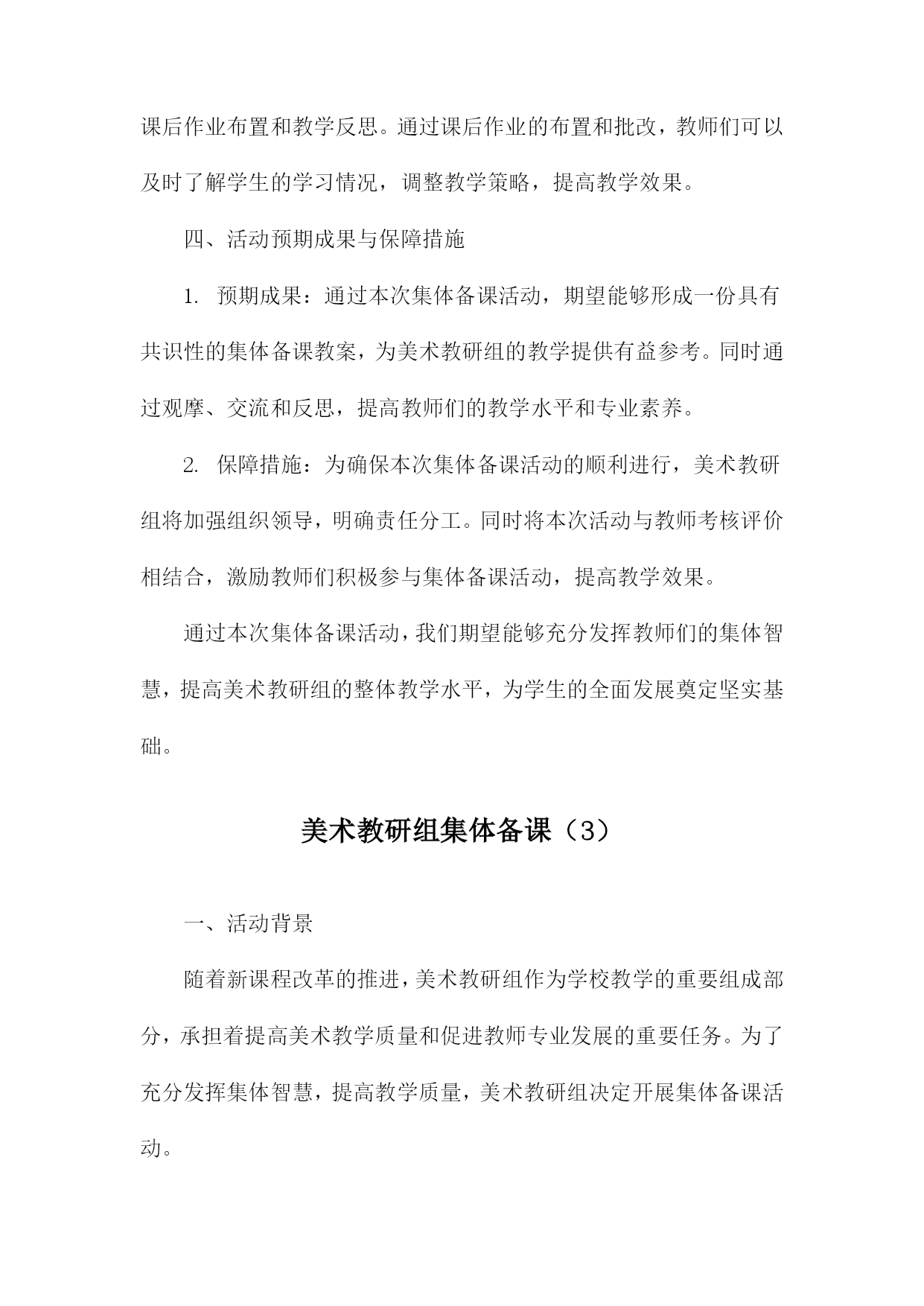 课后作业布置和教学反思。通过课后作业的布置和批改，教师们可以及时了解学生的学习情况，调整教学策略，提高教学效果。

四、活动预期成果与保障措施

1. 预期成果：通过本次集体备课活动，期望能够形成一份具有共识性的集体备课教案，为美术教研组的教学提供有益参考。同时通过观摩、交流和反思，提高教师们的教学水平和专业素养。

2. 保障措施：为确保本次集体备课活动的顺利进行，美术教研组将加强组织领导，明确责任分工。同时将本次活动与教师考核评价相结合，激励教师们积极参与集体备课活动，提高教学效果。

通过本次集体备课活动，我们期望能够充分发挥教师们的集体智慧，提高美术教研组的整体教学水平，为学生的全面发展奠定坚实基础。

美术教研组集体备课（3）

一、活动背景

随着新课程改革的推进，美术教研组作为学校教学的重要组成部分，承担着提高美术教学质量和促进教师专业发展的重要任务。为了充分发挥集体智慧，提高教学质量，美术教研组决定开展集体备课活动。